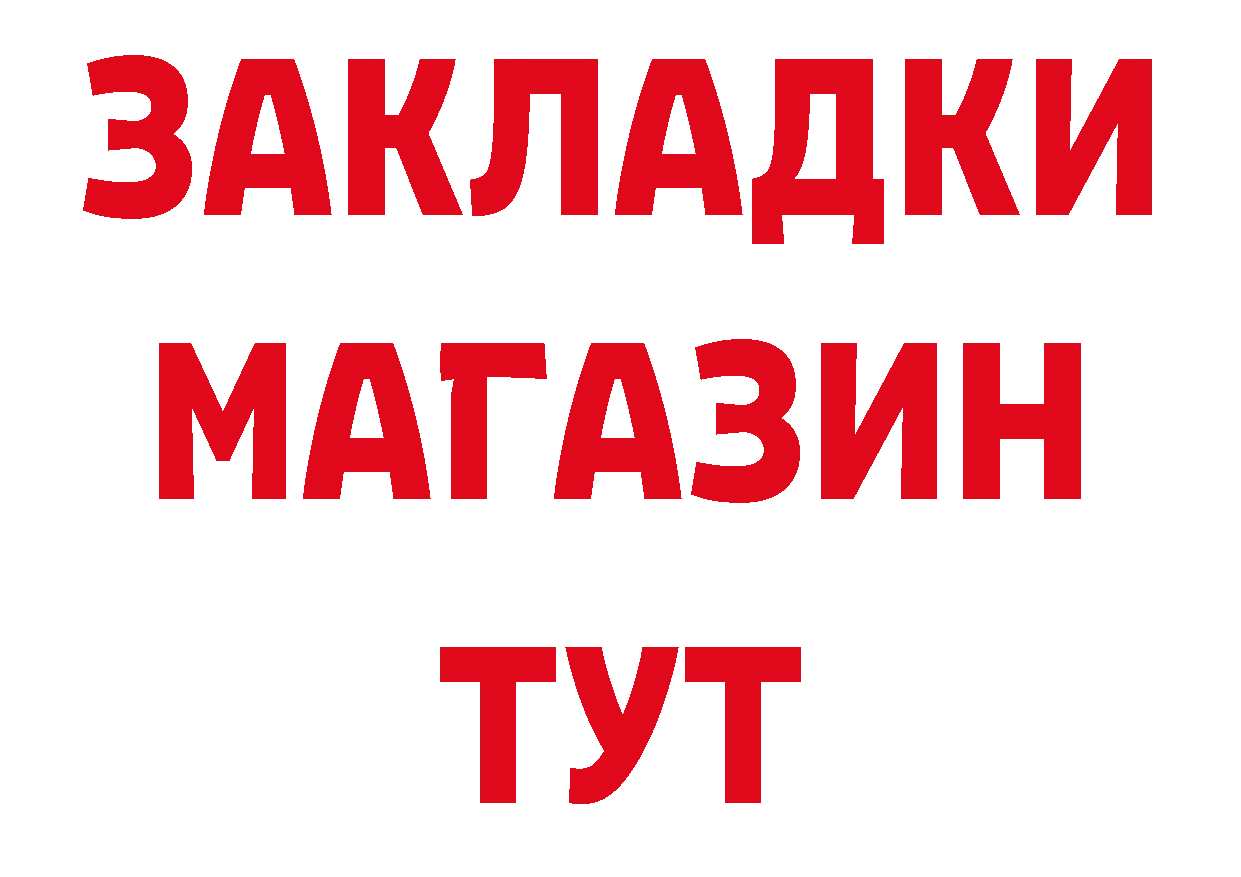 ЗАКЛАДКИ
МАГАЗИН
ТУТ